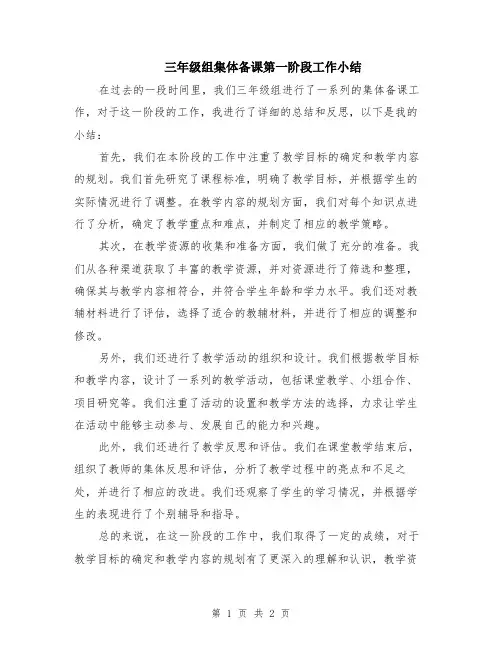 三年级组集体备课第一阶段工作小结

在过去的一段时间里，我们三年级组进行了一系列的集体备课工作，对于这一阶段的工作，我进行了详细的总结和反思，以下是我的小结：

首先，我们在本阶段的工作中注重了教学目标的确定和教学内容的规划。我们首先研究了课程标准，明确了教学目标，并根据学生的实际情况进行了调整。在教学内容的规划方面，我们对每个知识点进行了分析，确定了教学重点和难点，并制定了相应的教学策略。

其次，在教学资源的收集和准备方面，我们做了充分的准备。我们从各种渠道获取了丰富的教学资源，并对资源进行了筛选和整理，确保其与教学内容相符合，并符合学生年龄和学力水平。我们还对教辅材料进行了评估，选择了适合的教辅材料，并进行了相应的调整和修改。

另外，我们还进行了教学活动的组织和设计。我们根据教学目标和教学内容，设计了一系列的教学活动，包括课堂教学、小组合作、项目研究等。我们注重了活动的设置和教学方法的选择，力求让学生在活动中能够主动参与、发展自己的能力和兴趣。

此外，我们还进行了教学反思和评估。我们在课堂教学结束后，组织了教师的集体反思和评估，分析了教学过程中的亮点和不足之处，并进行了相应的改进。我们还观察了学生的学习情况，并根据学生的表现进行了个别辅导和指导。

总的来说，在这一阶段的工作中，我们取得了一定的成绩，对于教学目标的确定和教学内容的规划有了更深入的理解和认识，教学资

第 1 页 共 2 页